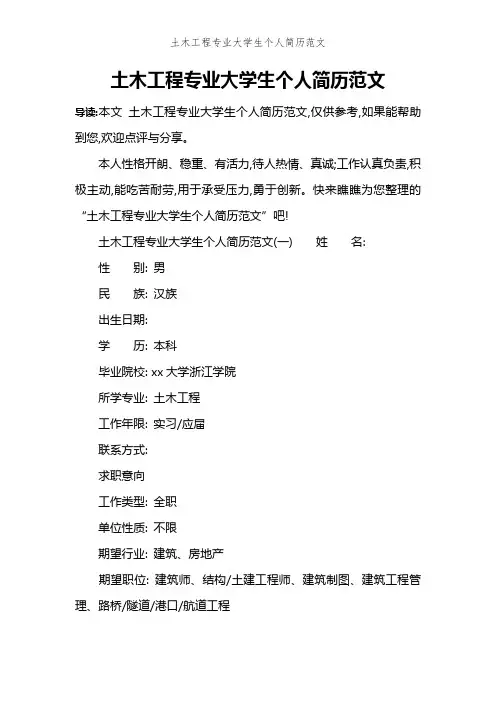 土木工程专业大学生个人简历范文

土木工程专业大学生个人简历范文

导读:本文 土木工程专业大学生个人简历范文,仅供参考,如果能帮助到您,欢迎点评与分享。

本人性格开朗、稳重、有活力,待人热情、真诚;工作认真负责,积极主动,能吃苦耐劳,用于承受压力,勇于创新。快来瞧瞧为您整理的“土木工程专业大学生个人简历范文”吧!

土木工程专业大学生个人简历范文(一)　　姓　　名:

性　　别: 男

民　　族: 汉族

出生日期:

学　　历: 本科

毕业院校: xx 大学浙江学院

所学专业: 土木工程

工作年限: 实习/应届

联系方式:

求职意向

工作类型: 全职

单位性质: 不限

期望行业: 建筑、房地产

期望职位: 建筑师、结构/土建工程师、建筑制图、建筑工程管理、路桥/隧道/港口/航道工程